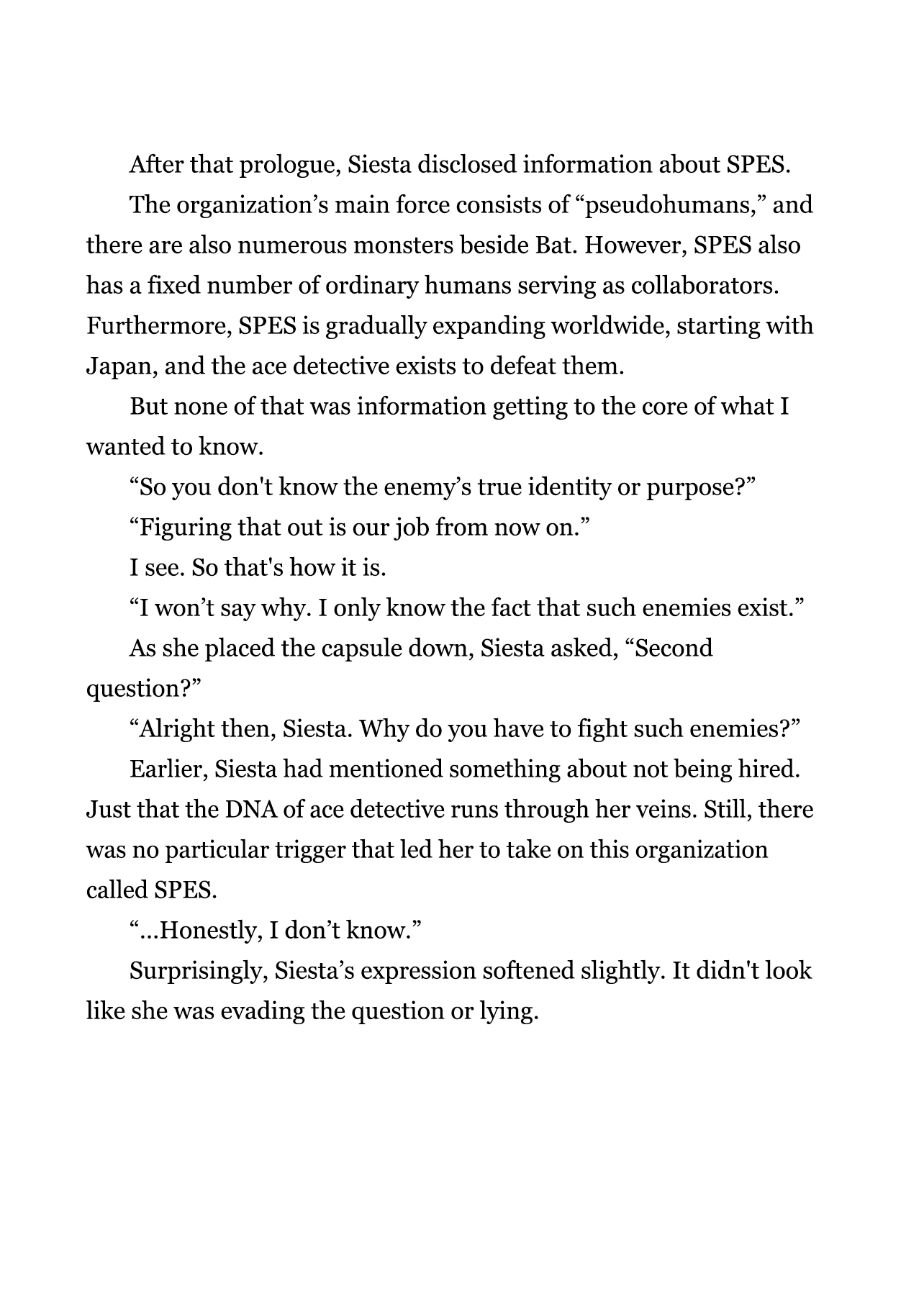 After that prologue, Siesta disclosed information about SPES.

The organization’s main force consists of “pseudohumans,” and there are also numerous monsters beside Bat. However, SPES also has a fixed number of ordinary humans serving as collaborators. Furthermore, SPES is gradually expanding worldwide, starting with Japan, and the ace detective exists to defeat them.

But none of that was information getting to the core of what I wanted to know.

“So you don't know the enemy’s true identity or purpose?”

“Figuring that out is our job from now on.”

I see. So that's how it is.

“I won’t say why. I only know the fact that such enemies exist.”

As she placed the capsule down, Siesta asked, “Second question?”

“Alright then, Siesta. Why do you have to fight such enemies?”

Earlier, Siesta had mentioned something about not being hired. Just that the DNA of ace detective runs through her veins. Still, there was no particular trigger that led her to take on this organization called SPES.

“...Honestly, I don’t know.”

Surprisingly, Siesta’s expression softened slightly. It didn't look like she was evading the question or lying.